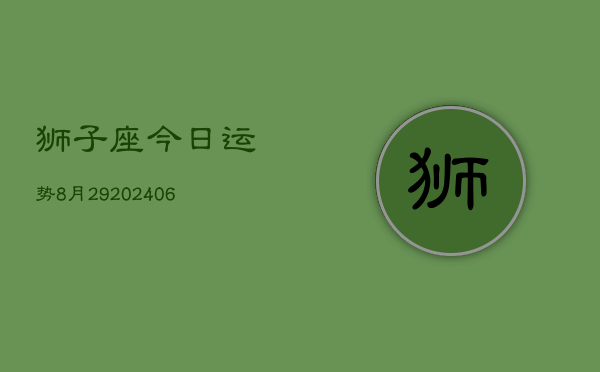 狮子座今日运

势8月29202406

狮